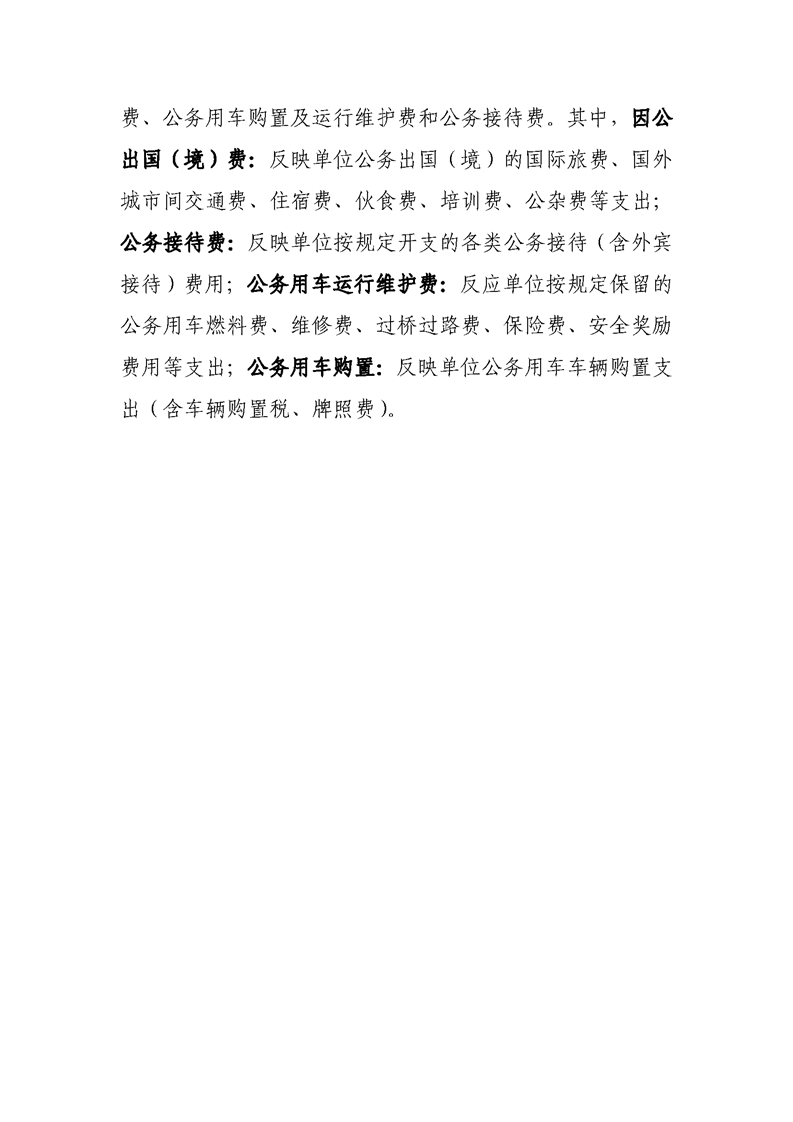 费、公务用车购置及运行维护费和公务接待费。其中，因公出国（境）费：反映单位公务出国（境）的国际旅费、国外城市间交通费、住宿费、伙食费、培训费、公杂费等支出；公务接待费：反映单位按规定开支的各类公务接待（含外宾接待）费用；公务用车运行维护费：反应单位按规定保留的公务用车燃料费、维修费、过桥过路费、保险费、安全奖励费用等支出；公务用车购置：反映单位公务用车车辆购置支出（含车辆购置税、牌照费）。